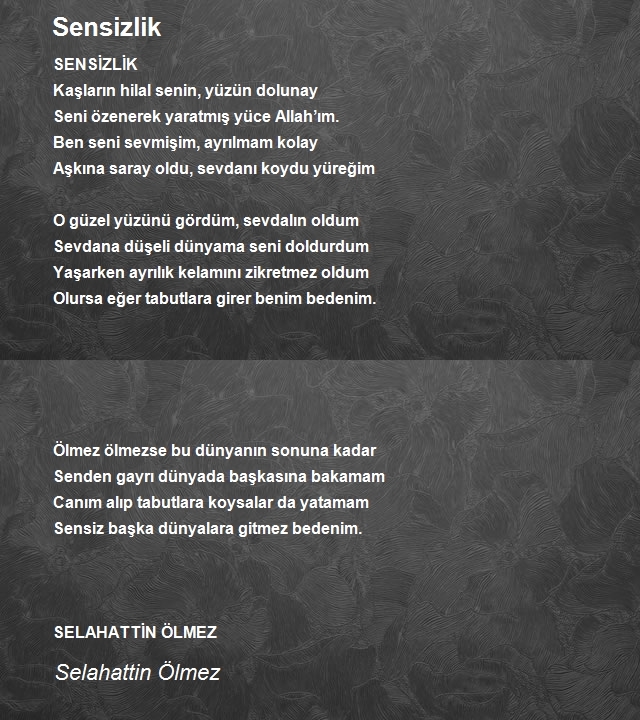 Sensizlik

SENSİZLİK
Kaşların hilal senin, yüzün dolunay
Seni özenerek yaratmış yüce Allah'ım.
Ben seni sevmişim, ayrılmam kolay
Aşkına saray oldu, sevdanı koydu yüreğim

O güzel yüzünü gördüm, sevdalın oldum
Sevdana düşeli dünyama seni doldurdum
Yaşarken ayrılık kelamını zikretmez oldum
Olursa eğer tabutlara girer benim bedenim.

Ölmez ölmezse bu dünyanın sonuna kadar
Senden gayrı dünyada başkasına bakamam
Canım alıp tabutlara koysalar da yatamam
Sensiz başka dünyalara gitmez bedenim.

SELAHATTİN ÖLMEZ

Selahattin Ölmez